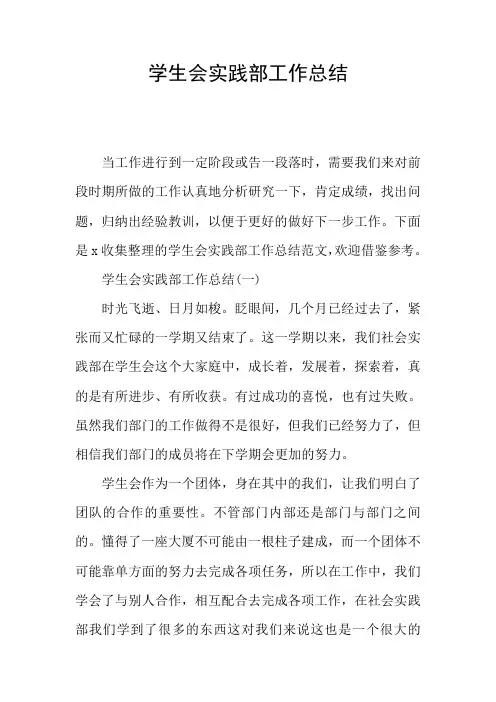 学生会实践部工作总结

当工作进行到一定阶段或告一段落时，需要我们来对前段时期所做的工作认真地分析研究一下，肯定成绩，找出问题，归纳出经验教训，以便于更好的做好下一步工作。下面是x收集整理的学生会实践部工作总结范文,欢迎借鉴参考。

学生会实践部工作总结(一)

时光飞逝、日月如梭。眨眼间，几个月已经过去了，紧张而又忙碌的一学期又结束了。这一学期以来，我们社会实践部在学生会这个大家庭中，成长着，发展着，探索着，真的是有所进步、有所收获。有过成功的喜悦，也有过失败。虽然我们部门的工作做得不是很好，但我们已经努力了，但相信我们部门的成员将在下学期会更加的努力。

学生会作为一个团体，身在其中的我们，让我们明白了团队的合作的重要性。不管部门内部还是部门与部门之间的。懂得了一座大厦不可能由一根柱子建成，而一个团体不可能靠单方面的努力去完成各项任务，所以在工作中，我们学会了与别人合作，相互配合去完成各项工作，在社会实践部我们学到了很多的东西这对我们来说这也是一个很大的